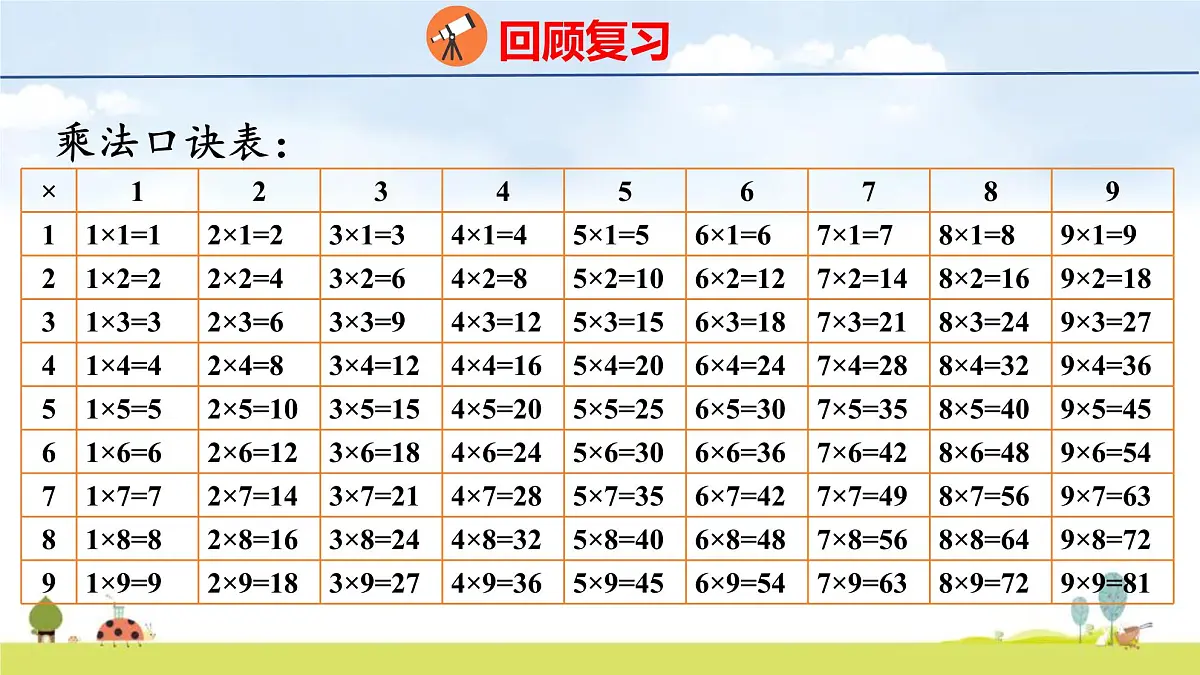 回顾复习

乘法口诀表：

| × | 1 | 2 | 3 | 4 | 5 | 6 | 7 | 8 | 9 |
|---|---|---|---|---|---|---|---|---|---|
| 1 | 1×1=1 | 2×1=2 | 3×1=3 | 4×1=4 | 5×1=5 | 6×1=6 | 7×1=7 | 8×1=8 | 9×1=9 |
| 2 | 1×2=2 | 2×2=4 | 3×2=6 | 4×2=8 | 5×2=10 | 6×2=12 | 7×2=14 | 8×2=16 | 9×2=18 |
| 3 | 1×3=3 | 2×3=6 | 3×3=9 | 4×3=12 | 5×3=15 | 6×3=18 | 7×3=21 | 8×3=24 | 9×3=27 |
| 4 | 1×4=4 | 2×4=8 | 3×4=12 | 4×4=16 | 5×4=20 | 6×4=24 | 7×4=28 | 8×4=32 | 9×4=36 |
| 5 | 1×5=5 | 2×5=10 | 3×5=15 | 4×5=20 | 5×5=25 | 6×5=30 | 7×5=35 | 8×5=40 | 9×5=45 |
| 6 | 1×6=6 | 2×6=12 | 3×6=18 | 4×6=24 | 5×6=30 | 6×6=36 | 7×6=42 | 8×6=48 | 9×6=54 |
| 7 | 1×7=7 | 2×7=14 | 3×7=21 | 4×7=28 | 5×7=35 | 6×7=42 | 7×7=49 | 8×7=56 | 9×7=63 |
| 8 | 1×8=8 | 2×8=16 | 3×8=24 | 4×8=32 | 5×8=40 | 6×8=48 | 7×8=56 | 8×8=64 | 9×8=72 |
| 9 | 1×9=9 | 2×9=18 | 3×9=27 | 4×9=36 | 5×9=45 | 6×9=54 | 7×9=63 | 8×9=72 | 9×9=81 |